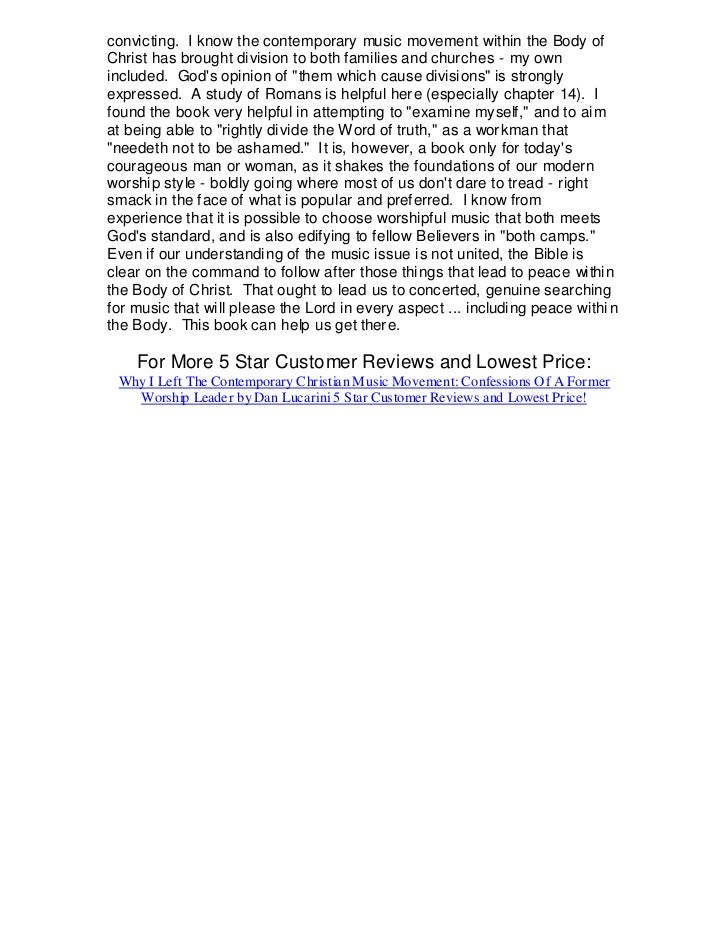 convicting. I know the contemporary music movement within the Body of Christ has brought division to both families and churches - my own included. God's opinion of "them which cause divisions" is strongly expressed. A study of Romans is helpful here (especially chapter 14). I found the book very helpful in attempting to "examine myself," and to aim at being able to "rightly divide the Word of truth," as a workman that "needeth not to be ashamed." It is, however, a book only for today's courageous man or woman, as it shakes the foundations of our modern worship style - boldly going where most of us don't dare to tread - right smack in the face of what is popular and preferred. I know from experience that it is possible to choose worshipful music that both meets God's standard, and is also edifying to fellow Believers in "both camps." Even if our understanding of the music issue is not united, the Bible is clear on the command to follow after those things that lead to peace within the Body of Christ. That ought to lead us to concerted, genuine searching for music that will please the Lord in every aspect ... including peace within the Body. This book can help us get there.

For More 5 Star Customer Reviews and Lowest Price:
Why I Left The Contemporary Christian Music Movement: Confessions Of A Former Worship Leader by Dan Lucarini 5 Star Customer Reviews and Lowest Price!